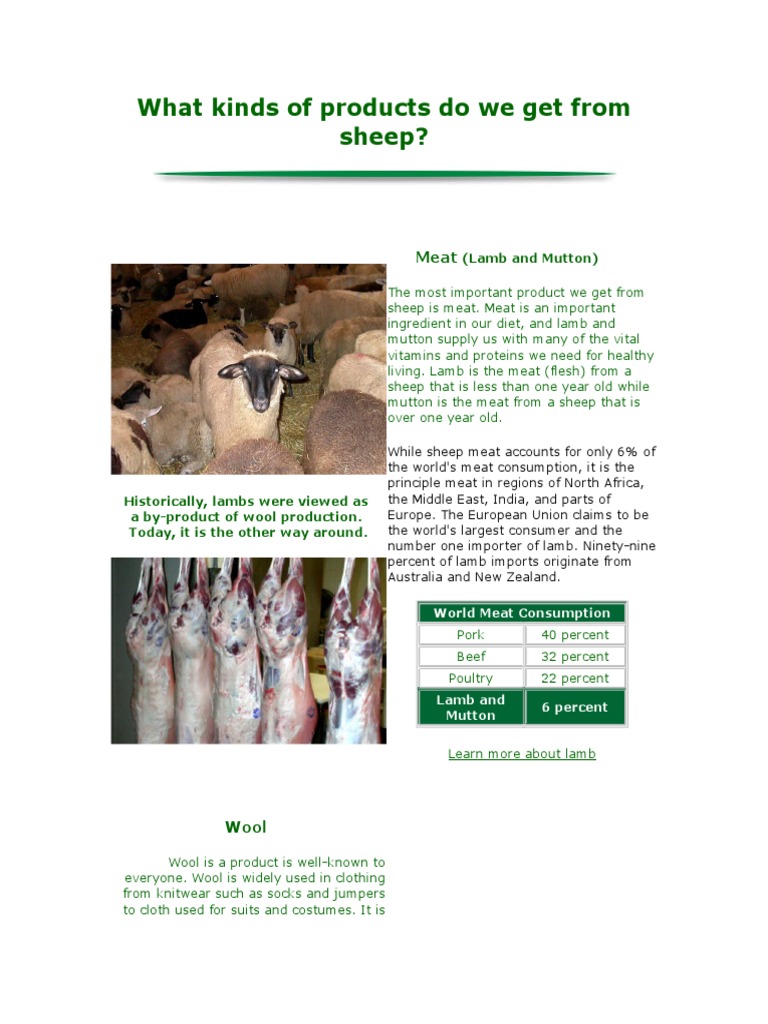 What kinds of products do we get from sheep?

Meat (Lamb and Mutton)

The most important product we get from sheep is meat. Meat is an important ingredient in our diet, and lamb and mutton supply us with many of the vital vitamins and proteins we need for healthy living. Lamb is the meat (flesh) from a sheep that is less than one year old while mutton is the meat from a sheep that is over one year old.

While sheep meat accounts for only 6% of the world's meat consumption, it is the principle meat in regions of North Africa, the Middle East, India, and parts of Europe. The European Union claims to be the world's largest consumer and the number one importer of lamb. Ninety-nine percent of lamb imports originate from Australia and New Zealand.

Historically, lambs were viewed as a by-product of wool production. Today, it is the other way around.

| World Meat Consumption | |
|---|---|
| Pork | 40 percent |
| Beef | 32 percent |
| Poultry | 22 percent |
| Lamb and Mutton | 6 percent |

Learn more about lamb

Wool

Wool is a product is well-known to everyone. Wool is widely used in clothing from knitwear such as socks and jumpers to cloth used for suits and costumes. It is